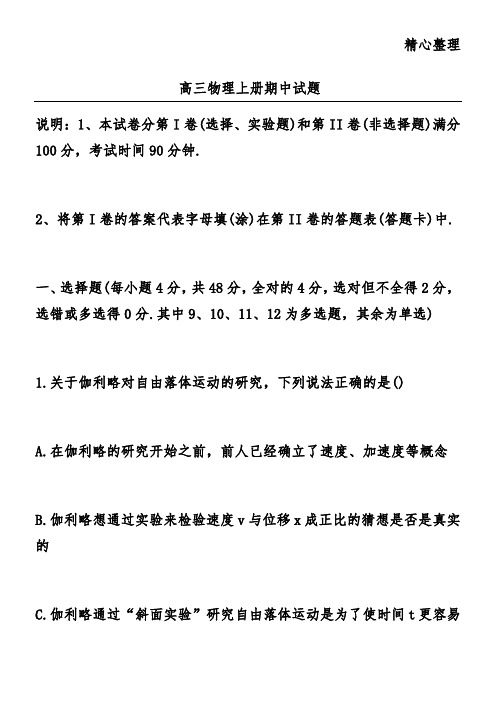 精心整理

高三物理上册期中试题

说明：1、本试卷分第I卷(选择、实验题)和第II卷(非选择题)满分100分，考试时间90分钟.

2、将第I卷的答案代表字母填(涂)在第II卷的答题表(答题卡)中.

一、选择题(每小题4分，共48分，全对的4分，选对但不全得2分，选错或多选得0分.其中9、10、11、12为多选题，其余为单选)

1.关于伽利略对自由落体运动的研究，下列说法正确的是()

A.在伽利略的研究开始之前，前人已经确立了速度、加速度等概念

B.伽利略想通过实验来检验速度v与位移x成正比的猜想是否是真实的

C.伽利略通过“斜面实验”研究自由落体运动是为了使时间t更容易